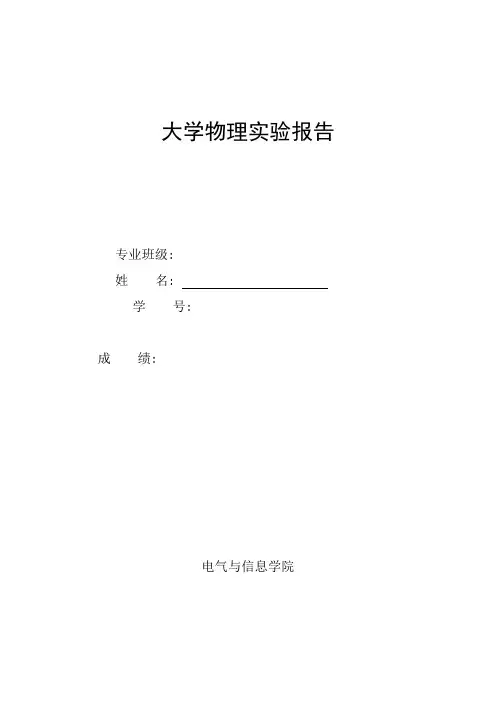 大学物理实验报告

专业班级：
姓　　名：
学　　号：

成　　绩：

电气与信息学院